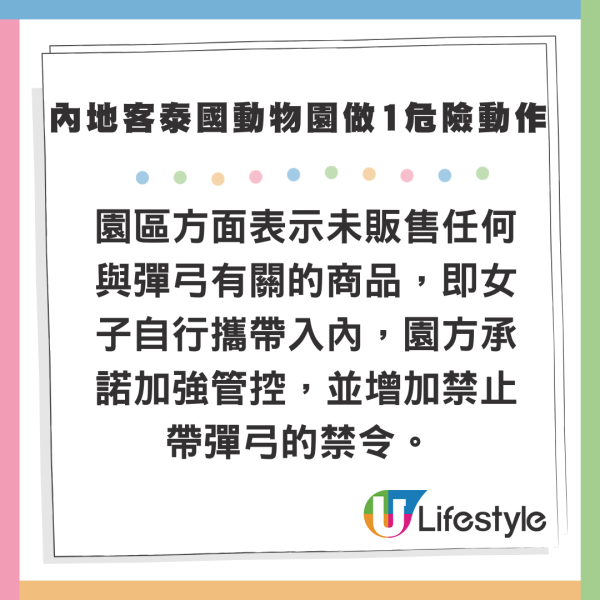 內地客泰國動物園做1危險動作

園區方面表示未販售任何與彈弓有關的商品，即女子自行攜帶入內，園方承諾加強管控，並增加禁止帶彈弓的禁令。

U Lifestyle